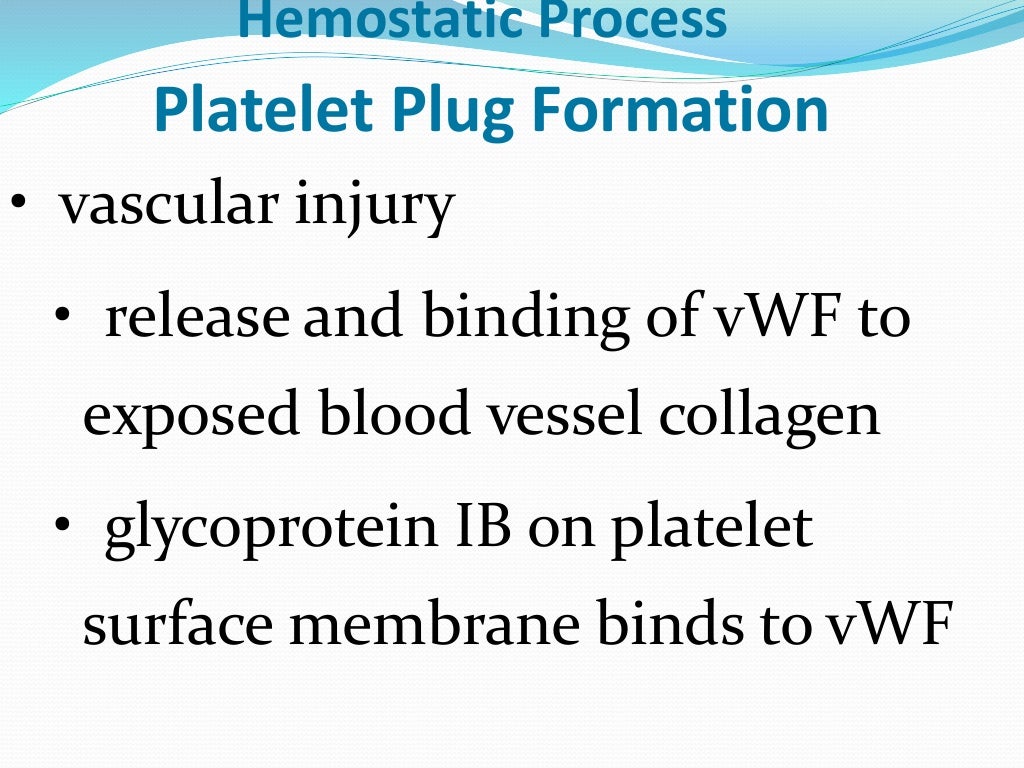 Hemostatic Process
Platelet Plug Formation

• vascular injury

• release and binding of vWF to exposed blood vessel collagen

• glycoprotein IB on platelet surface membrane binds to vWF